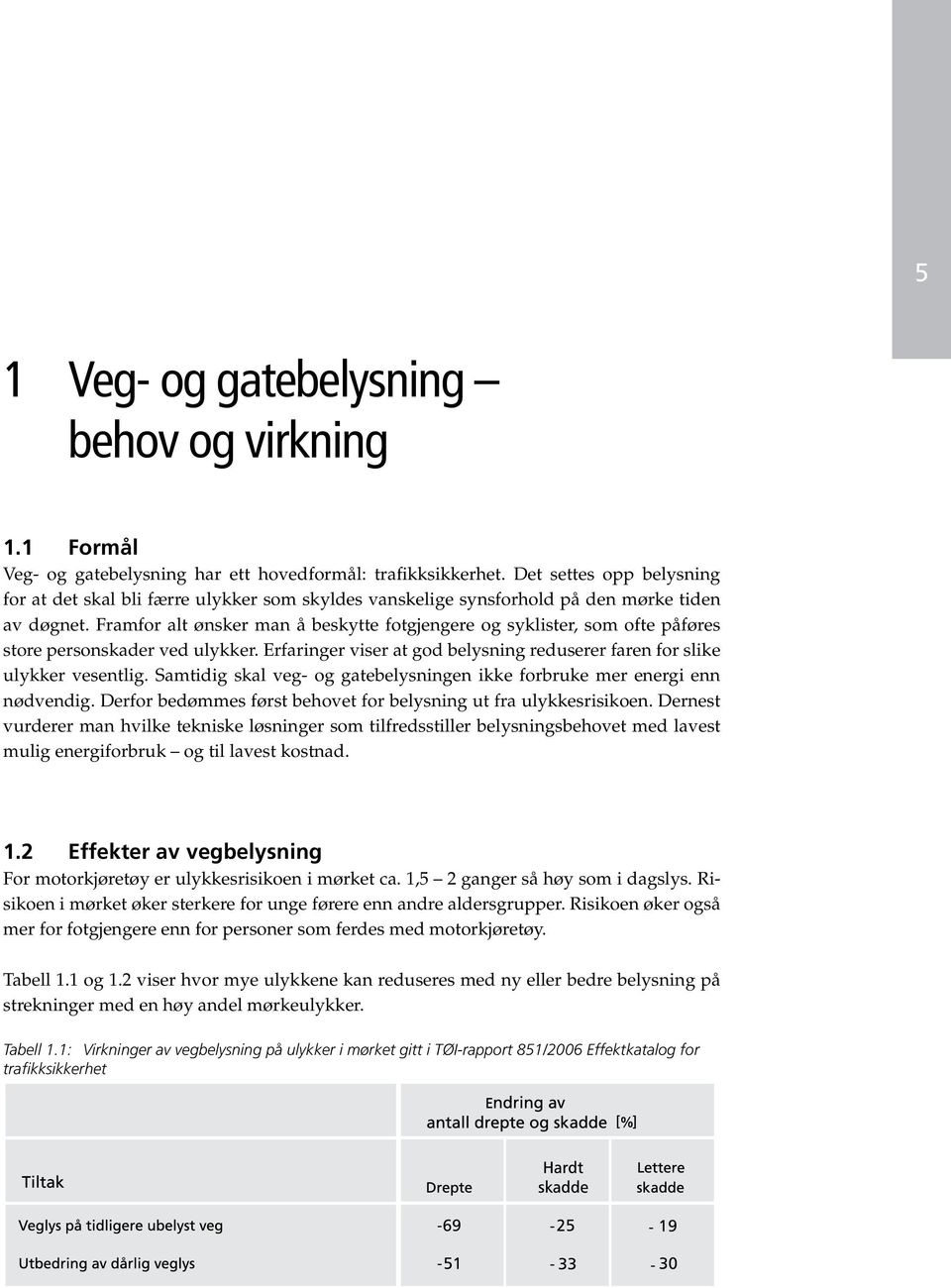 5

1 Veg- og gatebelysning – behov og virkning

1.1 Formål
Veg- og gatebelysning har ett hovedformål: trafikksikkerhet. Det settes opp belysning for at det skal bli færre ulykker som skyldes vanskelige synsforhold på den mørke tiden av døgnet. Framfor alt ønsker man å beskytte fotgjengere og syklister, som ofte påføres store personskader ved ulykker. Erfaringer viser at god belysning reduserer faren for slike ulykker vesentlig. Samtidig skal veg- og gatebelysningen ikke forbruke mer energi enn nødvendig. Derfor bedømmes først behovet for belysning ut fra ulykkesrisikoen. Dernest vurderer man hvilke tekniske løsninger som tilfredsstiller belysningsbehovet med lavest mulig energiforbruk – og til lavest kostnad.

1.2 Effekter av vegbelysning
For motorkjøretøy er ulykkesrisikoen i mørket ca. 1,5 – 2 ganger så høy som i dagslys. Risikoen i mørket øker sterkere for unge førere enn andre aldersgrupper. Risikoen øker også mer for fotgjengere enn for personer som ferdes med motorkjøretøy.

Tabell 1.1 og 1.2 viser hvor mye ulykkene kan reduseres med ny eller bedre belysning på strekninger med en høy andel mørkeulykker.

Tabell 1.1: Virkninger av vegbelysning på ulykker i mørket gitt i TØI-rapport 851/2006 Effektkatalog for trafikksikkerhet

| | Endring av antall drepte og skadde [%] | | |
|---|---|---|---|
| Tiltak | Drepte | Hardt skadde | Lettere skadde |
| Veglys på tidligere ubelyst veg | -69 | -25 | - 19 |
| Utbedring av dårlig veglys | -51 | - 33 | - 30 |